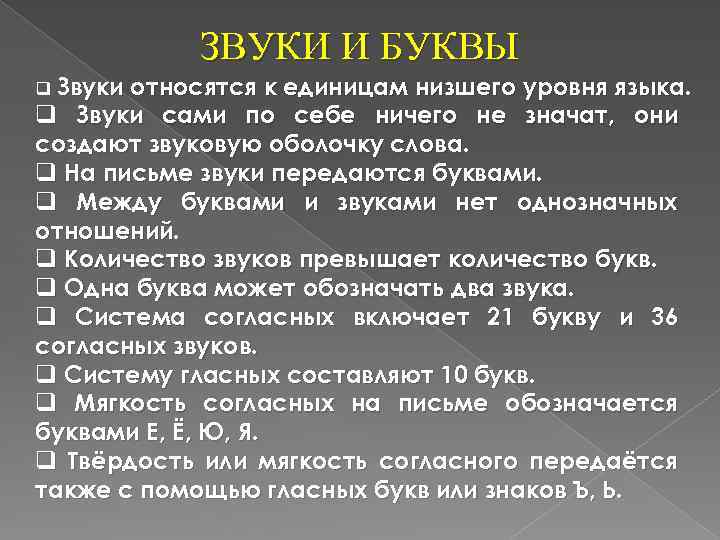 ЗВУКИ И БУКВЫ

❑ Звуки относятся к единицам низшего уровня языка.

❑ Звуки сами по себе ничего не значат, они создают звуковую оболочку слова.

❑ На письме звуки передаются буквами.

❑ Между буквами и звуками нет однозначных отношений.

❑ Количество звуков превышает количество букв.

❑ Одна буква может обозначать два звука.

❑ Система согласных включает 21 букву и 36 согласных звуков.

❑ Систему гласных составляют 10 букв.

❑ Мягкость согласных на письме обозначается буквами Е, Ё, Ю, Я.

❑ Твёрдость или мягкость согласного передаётся также с помощью гласных букв или знаков Ъ, Ь.